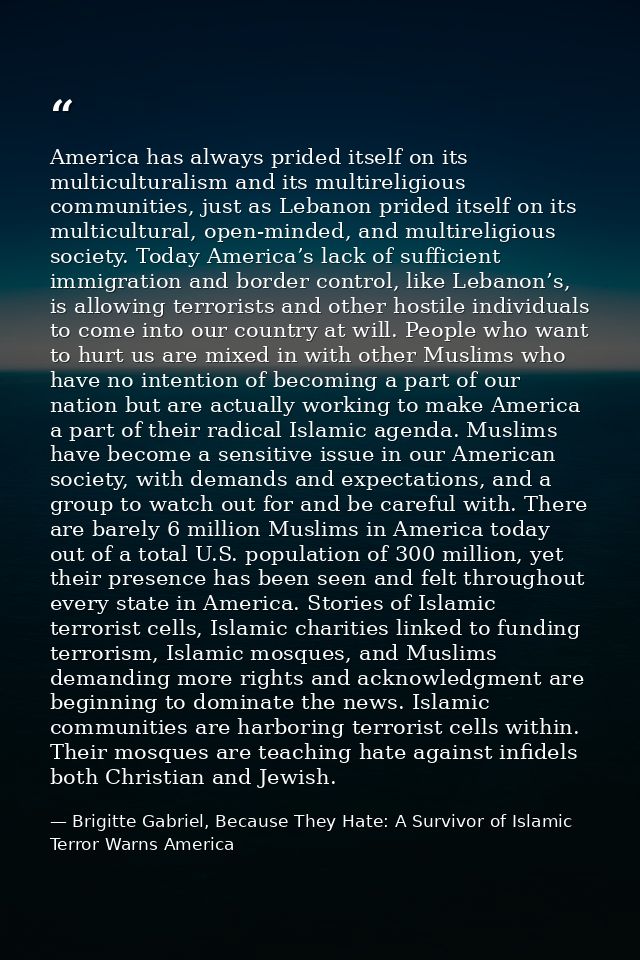 "

America has always prided itself on its multiculturalism and its multireligious communities, just as Lebanon prided itself on its multicultural, open-minded, and multireligious society. Today America's lack of sufficient immigration and border control, like Lebanon's, is allowing terrorists and other hostile individuals to come into our country at will. People who want to hurt us are mixed in with other Muslims who have no intention of becoming a part of our nation but are actually working to make America a part of their radical Islamic agenda. Muslims have become a sensitive issue in our American society, with demands and expectations, and a group to watch out for and be careful with. There are barely 6 million Muslims in America today out of a total U.S. population of 300 million, yet their presence has been seen and felt throughout every state in America. Stories of Islamic terrorist cells, Islamic charities linked to funding terrorism, Islamic mosques, and Muslims demanding more rights and acknowledgment are beginning to dominate the news. Islamic communities are harboring terrorist cells within. Their mosques are teaching hate against infidels both Christian and Jewish.

— Brigitte Gabriel, Because They Hate: A Survivor of Islamic Terror Warns America